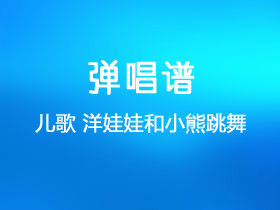 弹唱谱

儿歌 洋娃娃和小熊跳舞